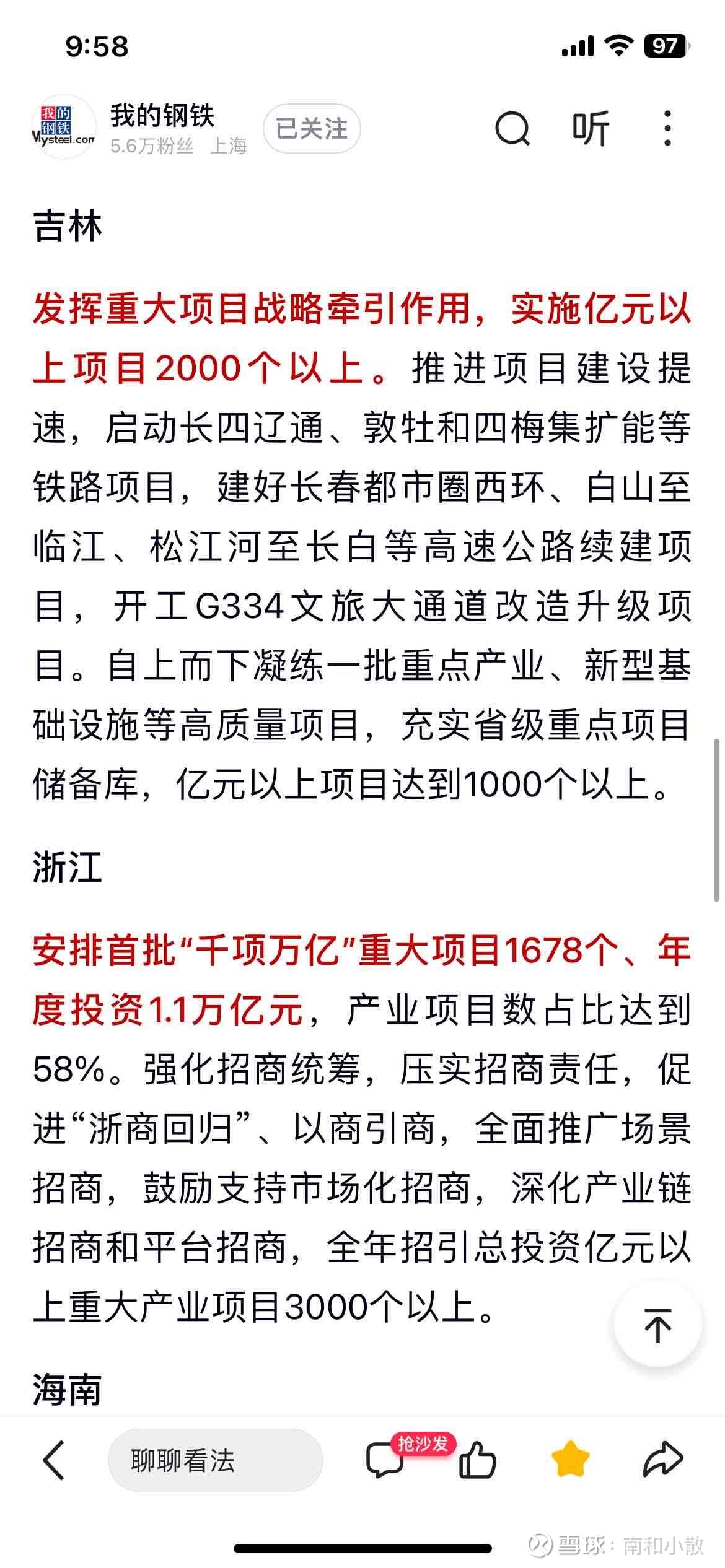 9:58

97

我的钢铁 Mysteel.com

我的钢铁
5.6万粉丝 上海

已关注

听

吉林

发挥重大项目战略牵引作用，实施亿元以上项目2000个以上。推进项目建设提速，启动长四辽通、敦牡和四梅集扩能等铁路项目，建好长春都市圈西环、白山至临江、松江河至长白等高速公路续建项目，开工G334文旅大通道改造升级项目。自上而下凝练一批重点产业、新型基础设施等高质量项目，充实省级重点项目储备库，亿元以上项目达到1000个以上。

浙江

安排首批“千项万亿”重大项目1678个、年度投资1.1万亿元，产业项目数占比达到58%。强化招商统筹，压实招商责任，促进“浙商回归”、以商引商，全面推广场景招商，鼓励支持市场化招商，深化产业链招商和平台招商，全年招引总投资亿元以上重大产业项目3000个以上。

海南

聊聊看法

抢沙发

雪球：南和小散